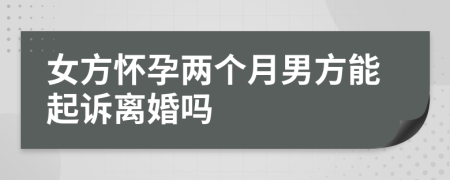 女方怀孕两个月男方能起诉离婚吗